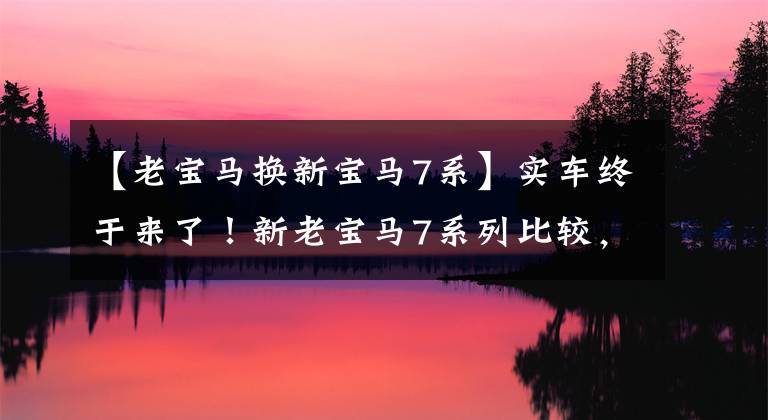 【老宝马换新宝马7系】实车终于来了！新老宝马7系列比较，